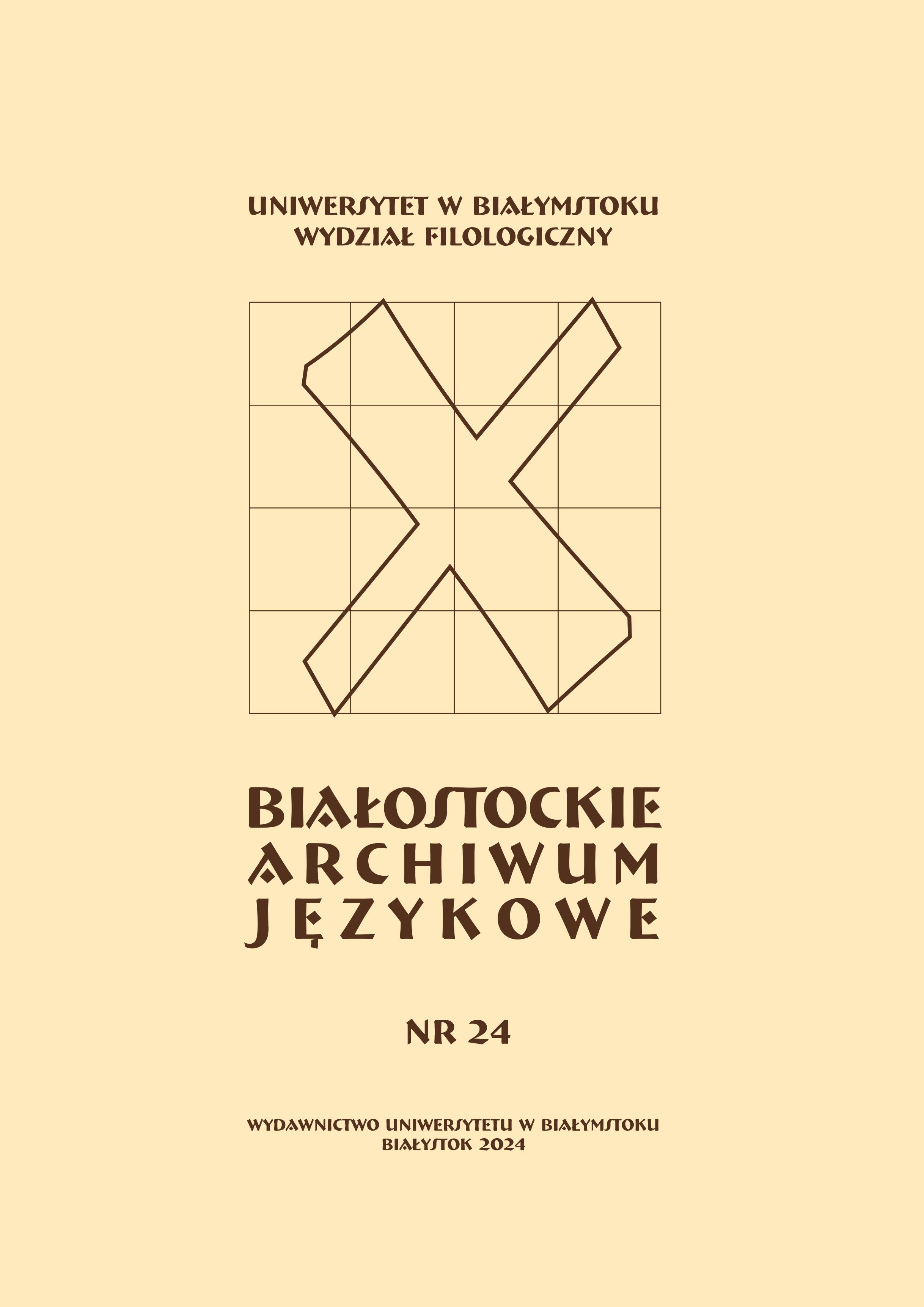 UNIWERSYTET W BIAŁYMSTOKU
WYDZIAŁ FILOLOGICZNY

BIAŁOSTOCKIE
ARCHIWUM
JĘZYKOWE

NR 24

WYDAWNICTWO UNIWERSYTETU W BIAŁYMSTOKU
BIAŁYSTOK 2024